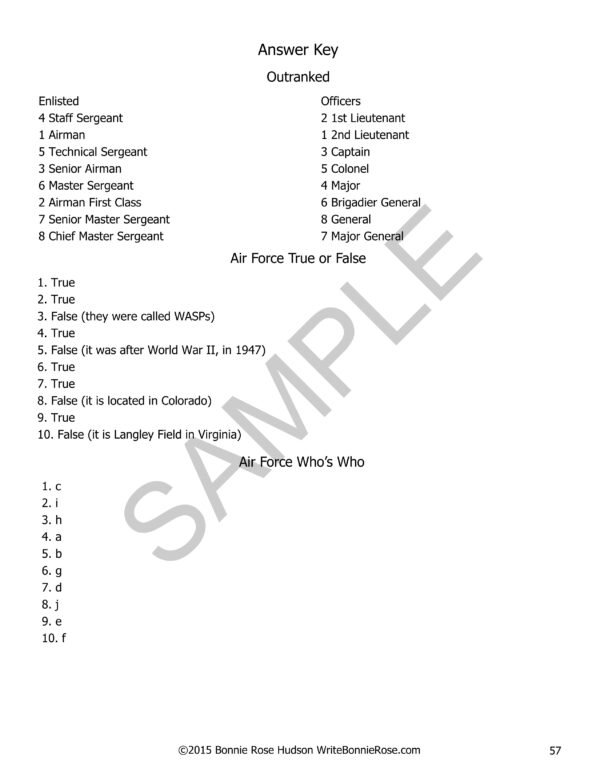 Answer Key

Outranked

Enlisted
4 Staff Sergeant
1 Airman
5 Technical Sergeant
3 Senior Airman
6 Master Sergeant
2 Airman First Class
7 Senior Master Sergeant
8 Chief Master Sergeant

Officers
2 1st Lieutenant
1 2nd Lieutenant
3 Captain
5 Colonel
4 Major
6 Brigadier General
8 General
7 Major General

Air Force True or False

1. True
2. True
3. False (they were called WASPs)
4. True
5. False (it was after World War II, in 1947)
6. True
7. True
8. False (it is located in Colorado)
9. True
10. False (it is Langley Field in Virginia)

Air Force Who's Who

1. c
2. i
3. h
4. a
5. b
6. g
7. d
8. j
9. e
10. f

SAMPLE

©2015 Bonnie Rose Hudson WriteBonnieRose.com

57